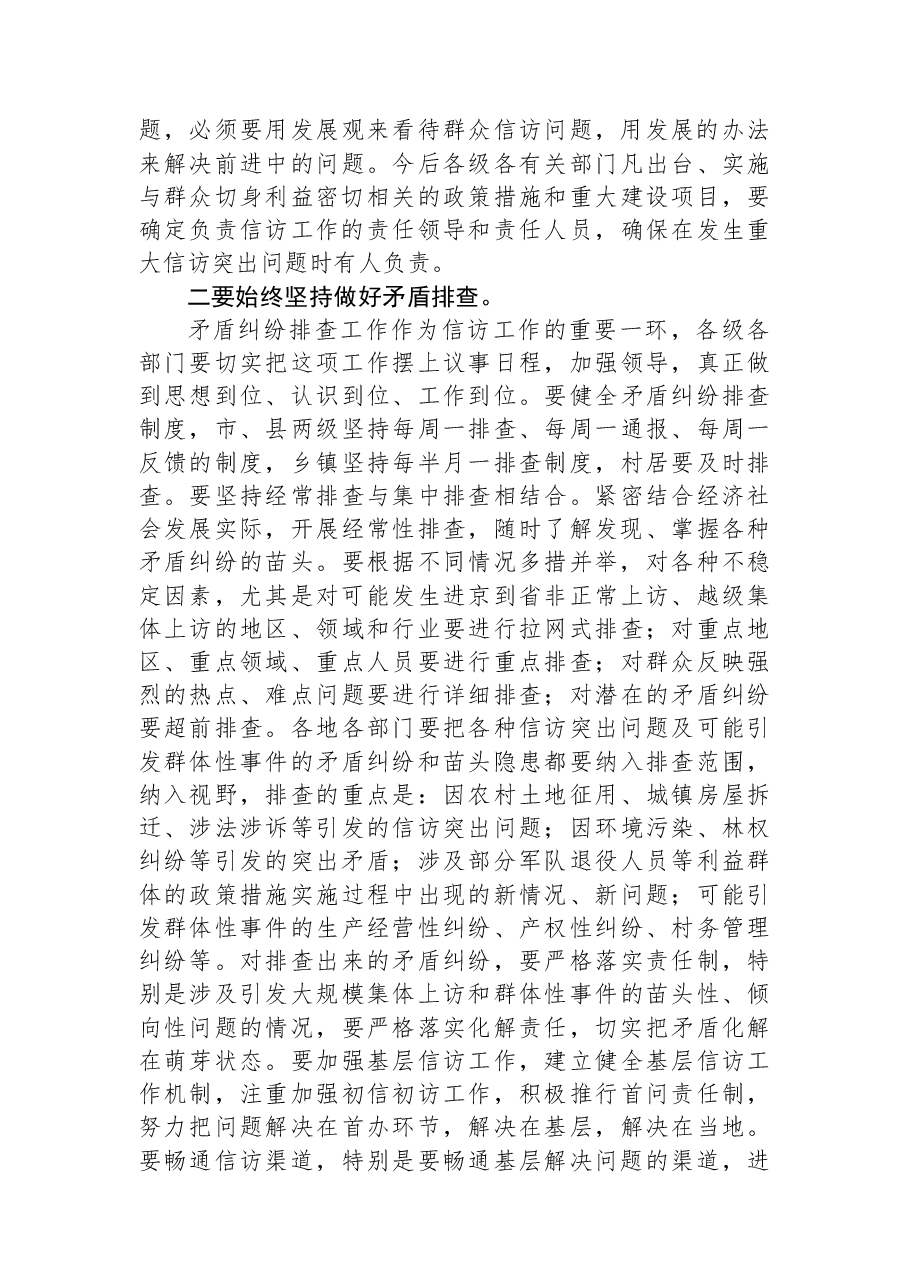 题，必须要用发展观来看待群众信访问题，用发展的办法来解决前进中的问题。今后各级各有关部门凡出台、实施与群众切身利益密切相关的政策措施和重大建设项目，要确定负责信访工作的责任领导和责任人员，确保在发生重大信访突出问题时有人负责。

二要始终坚持做好矛盾排查。

矛盾纠纷排查工作作为信访工作的重要一环，各级各部门要切实把这项工作摆上议事日程，加强领导，真正做到思想到位、认识到位、工作到位。要健全矛盾纠纷排查制度，市、县两级坚持每周一排查、每周一通报、每周一反馈的制度，乡镇坚持每半月一排查制度，村居要及时排查。要坚持经常排查与集中排查相结合。紧密结合经济社会发展实际，开展经常性排查，随时了解发现、掌握各种矛盾纠纷的苗头。要根据不同情况多措并举，对各种不稳定因素，尤其是对可能发生进京到省非正常上访、越级集体上访的地区、领域和行业要进行拉网式排查；对重点地区、重点领域、重点人员要进行重点排查；对群众反映强烈的热点、难点问题要进行详细排查；对潜在的矛盾纠纷要超前排查。各地各部门要把各种信访突出问题及可能引发群体性事件的矛盾纠纷和苗头隐患都要纳入排查范围，纳入视野，排查的重点是：因农村土地征用、城镇房屋拆迁、涉法涉诉等引发的信访突出问题；因环境污染、林权纠纷等引发的突出矛盾；涉及部分军队退役人员等利益群体的政策措施实施过程中出现的新情况、新问题；可能引发群体性事件的生产经营性纠纷、产权性纠纷、村务管理纠纷等。对排查出来的矛盾纠纷，要严格落实责任制，特别是涉及引发大规模集体上访和群体性事件的苗头性、倾向性问题的情况，要严格落实化解责任，切实把矛盾化解在萌芽状态。要加强基层信访工作，建立健全基层信访工作机制，注重加强初信初访工作，积极推行首问责任制，努力把问题解决在首办环节，解决在基层，解决在当地。要畅通信访渠道，特别是要畅通基层解决问题的渠道，进